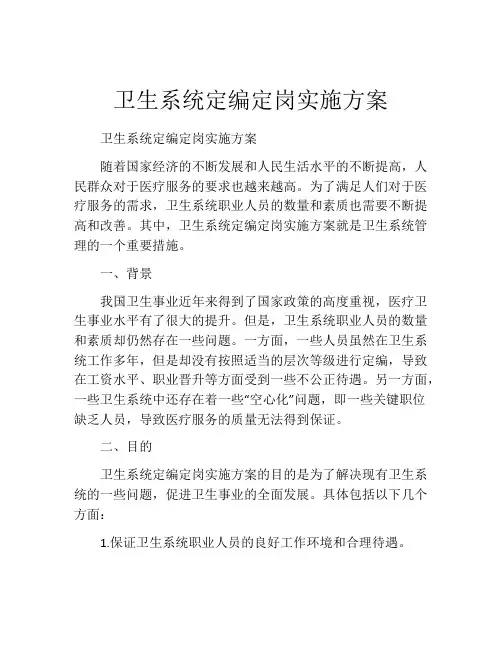 卫生系统定编定岗实施方案

卫生系统定编定岗实施方案

随着国家经济的不断发展和人民生活水平的不断提高，人民群众对于医疗服务的要求也越来越高。为了满足人们对于医疗服务的需求，卫生系统职业人员的数量和素质也需要不断提高和改善。其中，卫生系统定编定岗实施方案就是卫生系统管理的一个重要措施。

一、背景

我国卫生事业近年来得到了国家政策的高度重视，医疗卫生事业水平有了很大的提升。但是，卫生系统职业人员的数量和素质却仍然存在一些问题。一方面，一些人员虽然在卫生系统工作多年，但是却没有按照适当的层次等级进行定编，导致在工资水平、职业晋升等方面受到一些不公正待遇。另一方面，一些卫生系统中还存在着一些“空心化”问题，即一些关键职位缺乏人员，导致医疗服务的质量无法得到保证。

二、目的

卫生系统定编定岗实施方案的目的是为了解决现有卫生系统的一些问题，促进卫生事业的全面发展。具体包括以下几个方面：

1.保证卫生系统职业人员的良好工作环境和合理待遇。